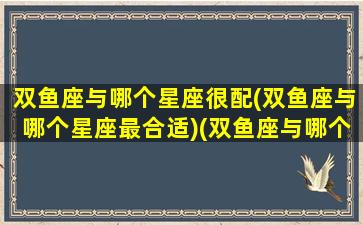 双鱼座与哪个星座很配(双鱼座与哪个星座最合适)(双鱼座与哪个